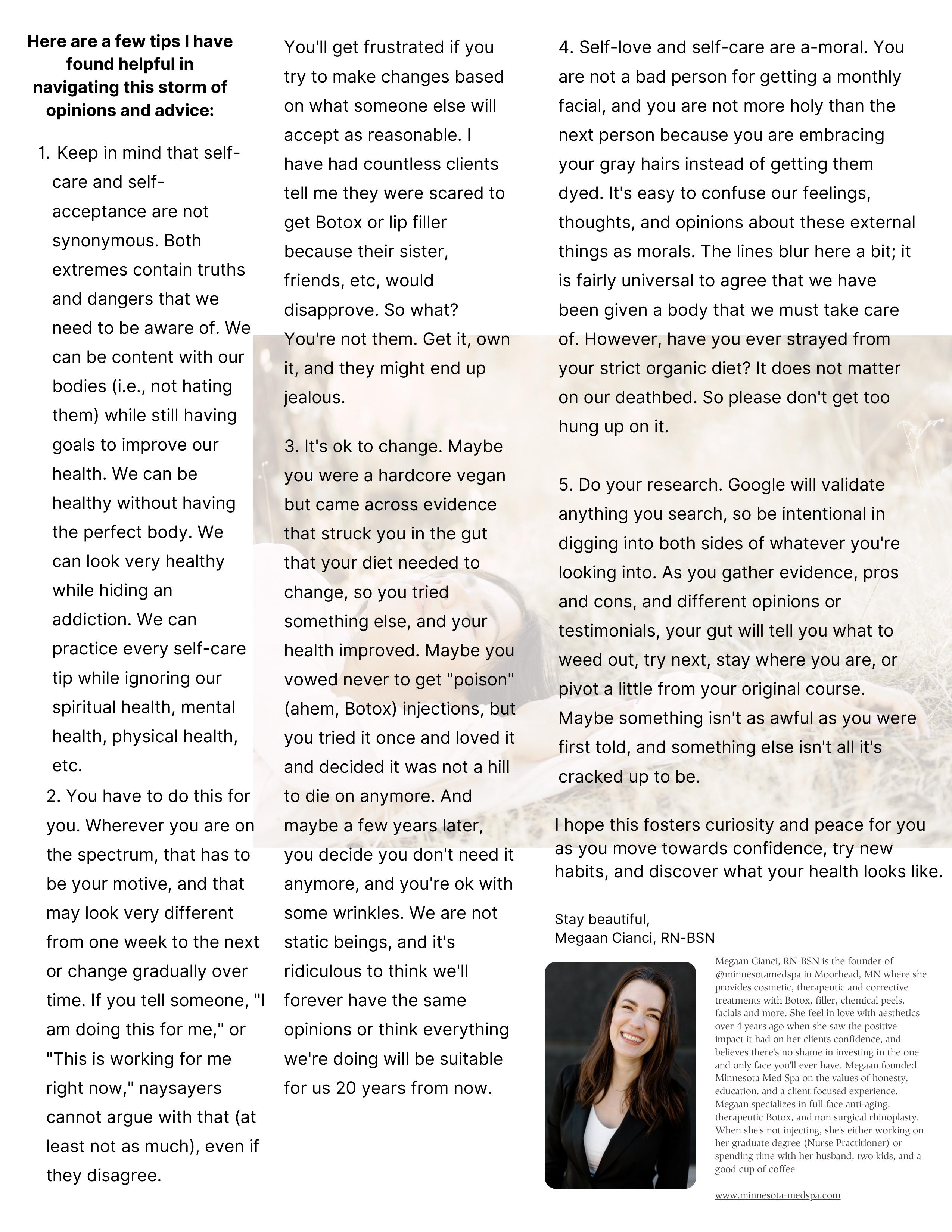 Here are a few tips I have found helpful in navigating this storm of opinions and advice:

1. Keep in mind that self-care and self-acceptance are not synonymous. Both extremes contain truths and dangers that we need to be aware of. We can be content with our bodies (i.e., not hating them) while still having goals to improve our health. We can be healthy without having the perfect body. We can look very healthy while hiding an addiction. We can practice every self-care tip while ignoring our spiritual health, mental health, physical health, etc.

2. You have to do this for you. Wherever you are on the spectrum, that has to be your motive, and that may look very different from one week to the next or change gradually over time. If you tell someone, "I am doing this for me," or "This is working for me right now," naysayers cannot argue with that (at least not as much), even if they disagree.

You'll get frustrated if you try to make changes based on what someone else will accept as reasonable. I have had countless clients tell me they were scared to get Botox or lip filler because their sister, friends, etc, would disapprove. So what? You're not them. Get it, own it, and they might end up jealous.

3. It's ok to change. Maybe you were a hardcore vegan but came across evidence that struck you in the gut that your diet needed to change, so you tried something else, and your health improved. Maybe you vowed never to get "poison" (ahem, Botox) injections, but you tried it once and loved it and decided it was not a hill to die on anymore. And maybe a few years later, you decide you don't need it anymore, and you're ok with some wrinkles. We are not static beings, and it's ridiculous to think we'll forever have the same opinions or think everything we're doing will be suitable for us 20 years from now.

4. Self-love and self-care are a-moral. You are not a bad person for getting a monthly facial, and you are not more holy than the next person because you are embracing your gray hairs instead of getting them dyed. It's easy to confuse our feelings, thoughts, and opinions about these external things as morals. The lines blur here a bit; it is fairly universal to agree that we have been given a body that we must take care of. However, have you ever strayed from your strict organic diet? It does not matter on our deathbed. So please don't get too hung up on it.

5. Do your research. Google will validate anything you search, so be intentional in digging into both sides of whatever you're looking into. As you gather evidence, pros and cons, and different opinions or testimonials, your gut will tell you what to weed out, try next, stay where you are, or pivot a little from your original course. Maybe something isn't as awful as you were first told, and something else isn't all it's cracked up to be.

I hope this fosters curiosity and peace for you as you move towards confidence, try new habits, and discover what your health looks like.

Stay beautiful,
Megaan Cianci, RN-BSN

Megaan Cianci, RN-BSN is the founder of @minnesotamedspa in Moorhead, MN where she provides cosmetic, therapeutic and corrective treatments with Botox, filler, chemical peels, facials and more. She feel in love with aesthetics over 4 years ago when she saw the positive impact it had on her clients confidence, and believes there's no shame in investing in the one and only face you'll ever have. Megaan founded Minnesota Med Spa on the values of honesty, education, and a client focused experience. Megaan specializes in full face anti-aging, therapeutic Botox, and non surgical rhinoplasty. When she's not injecting, she's either working on her graduate degree (Nurse Practitioner) or spending time with her husband, two kids, and a good cup of coffee

www.minnesota-medspa.com